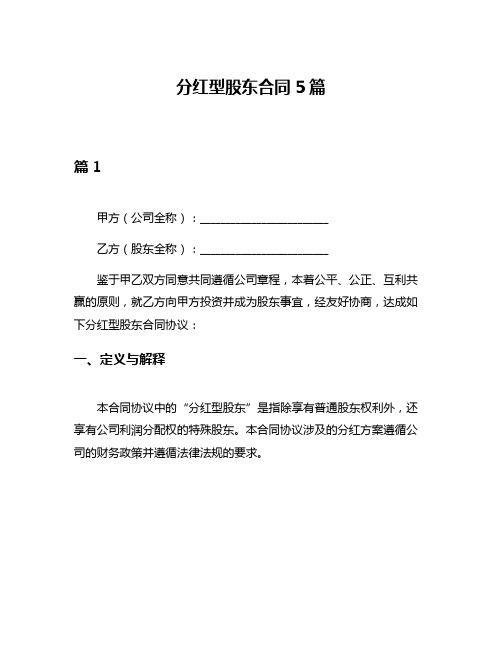 分红型股东合同5篇

篇1

甲方（公司全称）：______________________

乙方（股东全称）：______________________

鉴于甲乙双方同意共同遵循公司章程，本着公平、公正、互利共赢的原则，就乙方向甲方投资并成为股东事宜，经友好协商，达成如下分红型股东合同协议：

一、定义与解释

本合同协议中的“分红型股东”是指除享有普通股东权利外，还享有公司利润分配权的特殊股东。本合同协议涉及的分红方案遵循公司的财务政策并遵循法律法规的要求。